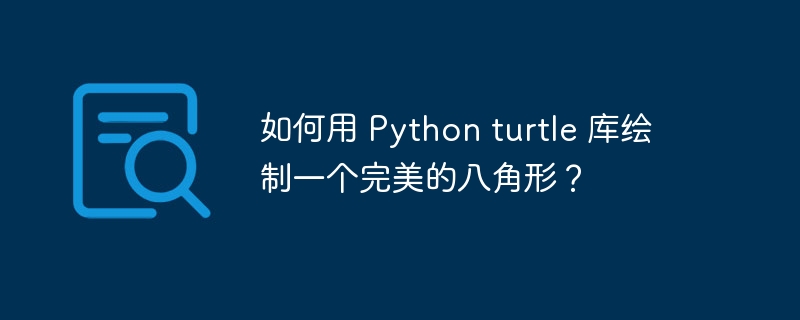 如何用 Python turtle 库绘制一个完美的八角形？